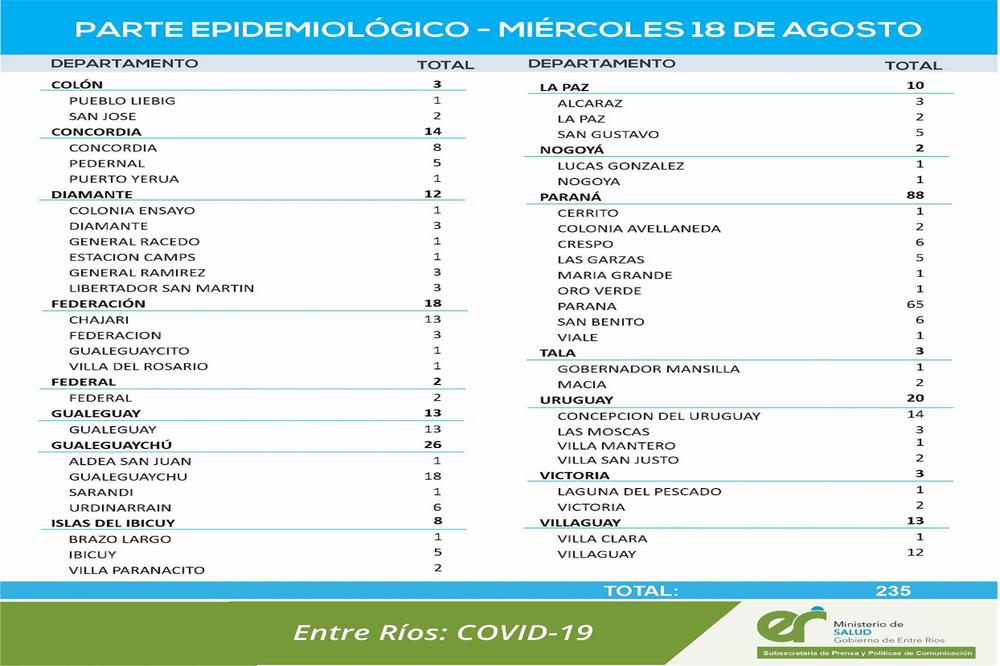 PARTE EPIDEMIOLÓGICO – MIÉRCOLES 18 DE AGOSTO

| DEPARTAMENTO | TOTAL |
|---|---|
| COLÓN | 3 |
| PUEBLO LIEBIG | 1 |
| SAN JOSE | 2 |
| CONCORDIA | 14 |
| CONCORDIA | 8 |
| PEDERNAL | 5 |
| PUERTO YERUA | 1 |
| DIAMANTE | 12 |
| COLONIA ENSAYO | 1 |
| DIAMANTE | 3 |
| GENERAL RACEDO | 1 |
| ESTACION CAMPS | 1 |
| GENERAL RAMIREZ | 3 |
| LIBERTADOR SAN MARTIN | 3 |
| FEDERACIÓN | 18 |
| CHAJARI | 13 |
| FEDERACION | 3 |
| GUALEGUAYCITO | 1 |
| VILLA DEL ROSARIO | 1 |
| FEDERAL | 2 |
| FEDERAL | 2 |
| GUALEGUAY | 13 |
| GUALEGUAY | 13 |
| GUALEGUAYCHÚ | 26 |
| ALDEA SAN JUAN | 1 |
| GUALEGUAYCHU | 18 |
| SARANDI | 1 |
| URDINARRAIN | 6 |
| ISLAS DEL IBICUY | 8 |
| BRAZO LARGO | 1 |
| IBICUY | 5 |
| VILLA PARANACITO | 2 |

| DEPARTAMENTO | TOTAL |
|---|---|
| LA PAZ | 10 |
| ALCARAZ | 3 |
| LA PAZ | 2 |
| SAN GUSTAVO | 5 |
| NOGOYÁ | 2 |
| LUCAS GONZALEZ | 1 |
| NOGOYA | 1 |
| PARANÁ | 88 |
| CERRITO | 1 |
| COLONIA AVELLANEDA | 2 |
| CRESPO | 6 |
| LAS GARZAS | 5 |
| MARIA GRANDE | 1 |
| ORO VERDE | 1 |
| PARANA | 65 |
| SAN BENITO | 6 |
| VIALE | 1 |
| TALA | 3 |
| GOBERNADOR MANSILLA | 1 |
| MACIA | 2 |
| URUGUAY | 20 |
| CONCEPCION DEL URUGUAY | 14 |
| LAS MOSCAS | 3 |
| VILLA MANTERO | 1 |
| VILLA SAN JUSTO | 2 |
| VICTORIA | 3 |
| LAGUNA DEL PESCADO | 1 |
| VICTORIA | 2 |
| VILLAGUAY | 13 |
| VILLA CLARA | 1 |
| VILLAGUAY | 12 |

TOTAL: 235

Entre Ríos: COVID-19

er Ministerio de SALUD Gobierno de Entre Ríos
Subsecretaría de Prensa y Políticas de Comunicación